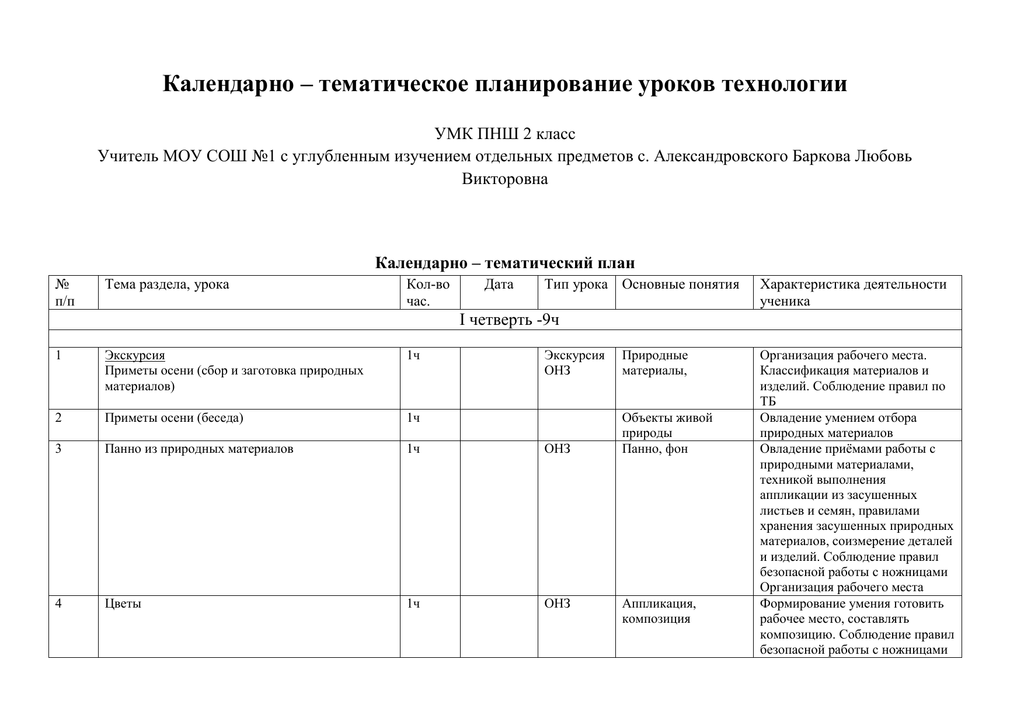 Календарно – тематическое планирование уроков технологии

УМК ПНШ 2 класс
Учитель МОУ СОШ №1 с углубленным изучением отдельных предметов с. Александровского Баркова Любовь Викторовна

Календарно – тематический план

| № п/п | Тема раздела, урока | Кол-во час. | Дата | Тип урока | Основные понятия | Характеристика деятельности ученика |
|---|---|---|---|---|---|---|
| I четверть -9ч | | | | | | |
| | | | | | | |
| 1 | Экскурсия Приметы осени (сбор и заготовка природных материалов) | 1ч | | Экскурсия ОНЗ | Природные материалы, | Организация рабочего места. Классификация материалов и изделий. Соблюдение правил по ТБ |
| 2 | Приметы осени (беседа) | 1ч | | | Объекты живой природы | Овладение умением отбора природных материалов |
| 3 | Панно из природных материалов | 1ч | | ОНЗ | Панно, фон | Овладение приёмами работы с природными материалами, техникой выполнения аппликации из засушенных листьев и семян, правилами хранения засушенных природных материалов, соизмерение деталей и изделий. Соблюдение правил безопасной работы с ножницами Организация рабочего места |
| 4 | Цветы | 1ч | | ОНЗ | Аппликация, композиция | Формирование умения готовить рабочее место, составлять композицию. Соблюдение правил безопасной работы с ножницами |